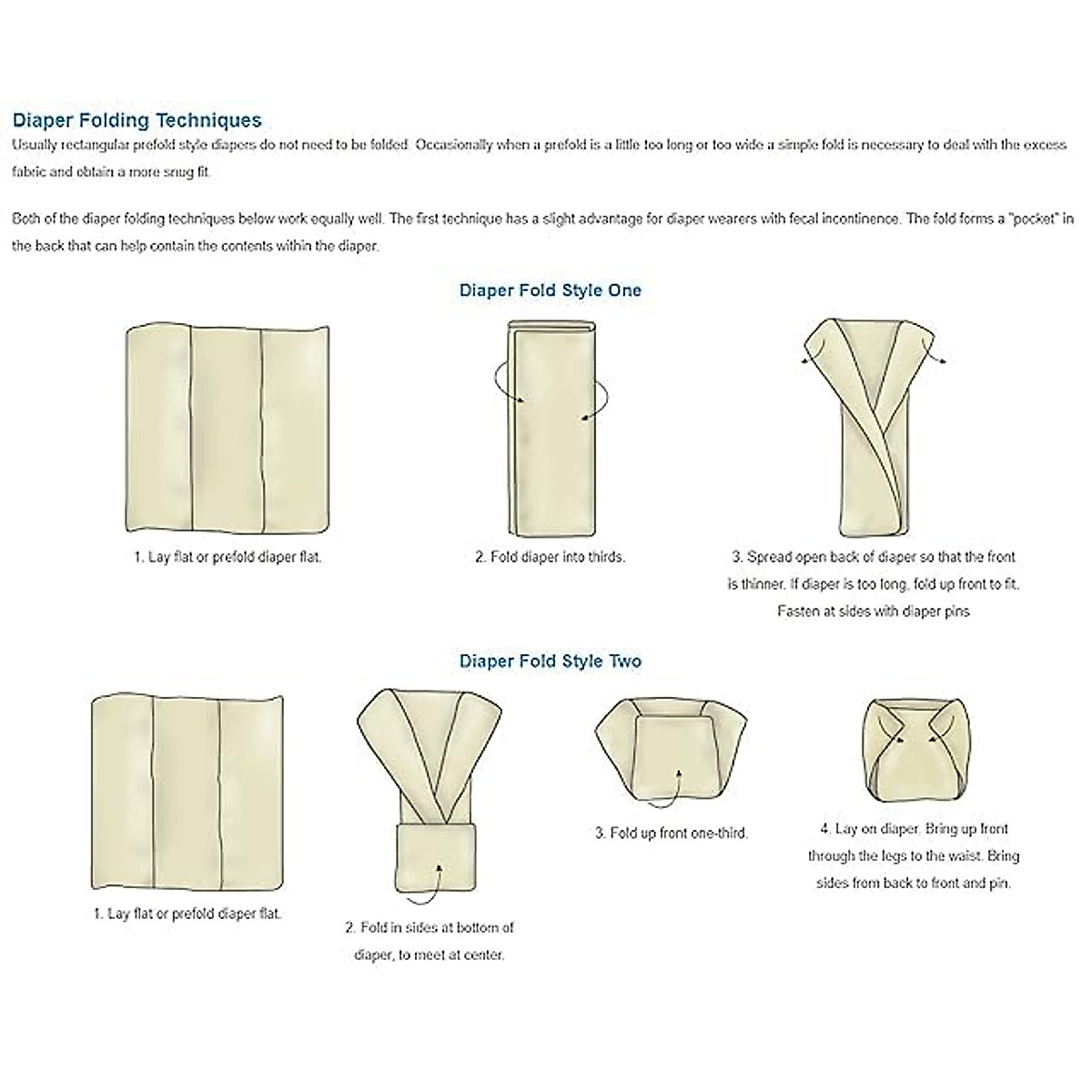 Diaper Folding Techniques

Usually rectangular prefold style diapers do not need to be folded. Occasionally when a prefold is a little too long or too wide a simple fold is necessary to deal with the excess fabric and obtain a more snug fit.

Both of the diaper folding techniques below work equally well. The first technique has a slight advantage for diaper wearers with fecal incontinence. The fold forms a "pocket" in the back that can help contain the contents within the diaper.

Diaper Fold Style One

1. Lay flat or prefold diaper flat.

2. Fold diaper into thirds.

3. Spread open back of diaper so that the front is thinner. If diaper is too long, fold up front to fit. Fasten at sides with diaper pins

Diaper Fold Style Two

1. Lay flat or prefold diaper flat.

2. Fold in sides at bottom of diaper, to meet at center.

3. Fold up front one-third.

4. Lay on diaper. Bring up front through the legs to the waist. Bring sides from back to front and pin.